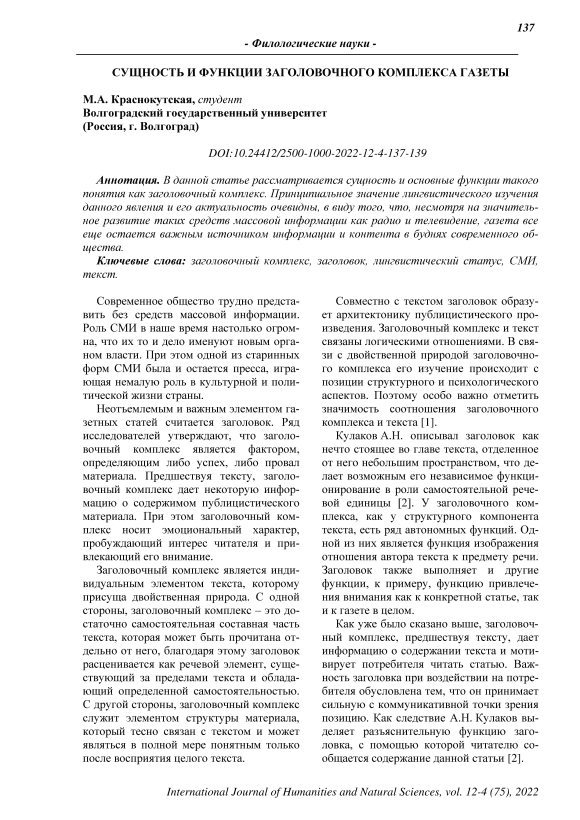 137

- Филологические науки -

СУЩНОСТЬ И ФУНКЦИИ ЗАГОЛОВОЧНОГО КОМПЛЕКСА ГАЗЕТЫ

М.А. Краснокутская, студент
Волгоградский государственный университет
(Россия, г. Волгоград)

DOI:10.24412/2500-1000-2022-12-4-137-139

Аннотация. В данной статье рассматривается сущность и основные функции такого понятия как заголовочный комплекс. Принципиальное значение лингвистического изучения данного явления и его актуальность очевидны, в виду того, что, несмотря на значительное развитие таких средств массовой информации как радио и телевидение, газета все еще остается важным источником информации и контента в буднях современного общества.

Ключевые слова: заголовочный комплекс, заголовок, лингвистический статус, СМИ, текст.

Современное общество трудно представить без средств массовой информации. Роль СМИ в наше время настолько огромна, что их то и дело именуют новым органом власти. При этом одной из старинных форм СМИ была и остается пресса, играющая немалую роль в культурной и политической жизни страны.

Неотъемлемым и важным элементом газетных статей считается заголовок. Ряд исследователей утверждают, что заголовочный комплекс является фактором, определяющим либо успех, либо провал материала. Предшествуя тексту, заголовочный комплекс дает некоторую информацию о содержимом публицистического материала. При этом заголовочный комплекс носит эмоциональный характер, пробуждающий интерес читателя и привлекающий его внимание.

Заголовочный комплекс является индивидуальным элементом текста, которому присуща двойственная природа. С одной стороны, заголовочный комплекс – это достаточно самостоятельная составная часть текста, которая может быть прочитана отдельно от него, благодаря этому заголовок расценивается как речевой элемент, существующий за пределами текста и обладающий определенной самостоятельностью. С другой стороны, заголовочный комплекс служит элементом структуры материала, который тесно связан с текстом и может являться в полной мере понятным только после восприятия целого текста.

Совместно с текстом заголовок образует архитектонику публицистического произведения. Заголовочный комплекс и текст связаны логическими отношениями. В связи с двойственной природой заголовочного комплекса его изучение происходит с позиции структурного и психологического аспектов. Поэтому особо важно отметить значимость соотношения заголовочного комплекса и текста [1].

Кулаков А.Н. описывал заголовок как нечто стоящее во главе текста, отделенное от него небольшим пространством, что делает возможным его независимое функционирование в роли самостоятельной речевой единицы [2]. У заголовочного комплекса, как у структурного компонента текста, есть ряд автономных функций. Одной из них является функция изображения отношения автора текста к предмету речи. Заголовок также выполняет и другие функции, к примеру, функцию привлечения внимания как к конкретной статье, так и к газете в целом.

Как уже было сказано выше, заголовочный комплекс, предшествуя тексту, дает информацию о содержании текста и мотивирует потребителя читать статью. Важность заголовка при воздействии на потребителя обусловлена тем, что он принимает сильную с коммуникативной точки зрения позицию. Как следствие А.Н. Кулаков выделяет разъяснительную функцию заголовка, с помощью которой читателю сообщается содержание данной статьи [2].

International Journal of Humanities and Natural Sciences, vol. 12-4 (75), 2022